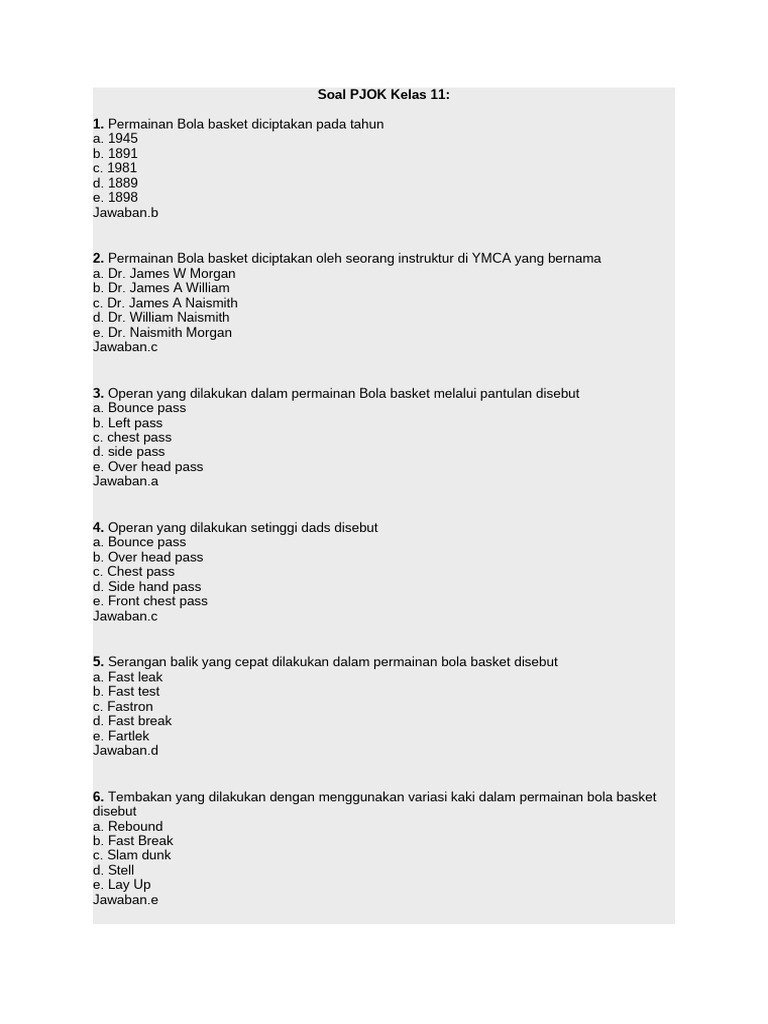 Soal PJOK Kelas 11:

1. Permainan Bola basket diciptakan pada tahun
a. 1945
b. 1891
c. 1981
d. 1889
e. 1898
Jawaban.b

2. Permainan Bola basket diciptakan oleh seorang instruktur di YMCA yang bernama
a. Dr. James W Morgan
b. Dr. James A William
c. Dr. James A Naismith
d. Dr. William Naismith
e. Dr. Naismith Morgan
Jawaban.c

3. Operan yang dilakukan dalam permainan Bola basket melalui pantulan disebut
a. Bounce pass
b. Left pass
c. chest pass
d. side pass
e. Over head pass
Jawaban.a

4. Operan yang dilakukan setinggi dads disebut
a. Bounce pass
b. Over head pass
c. Chest pass
d. Side hand pass
e. Front chest pass
Jawaban.c

5. Serangan balik yang cepat dilakukan dalam permainan bola basket disebut
a. Fast leak
b. Fast test
c. Fastron
d. Fast break
e. Fartlek
Jawaban.d

6. Tembakan yang dilakukan dengan menggunakan variasi kaki dalam permainan bola basket disebut
a. Rebound
b. Fast Break
c. Slam dunk
d. Stell
e. Lay Up
Jawaban.e